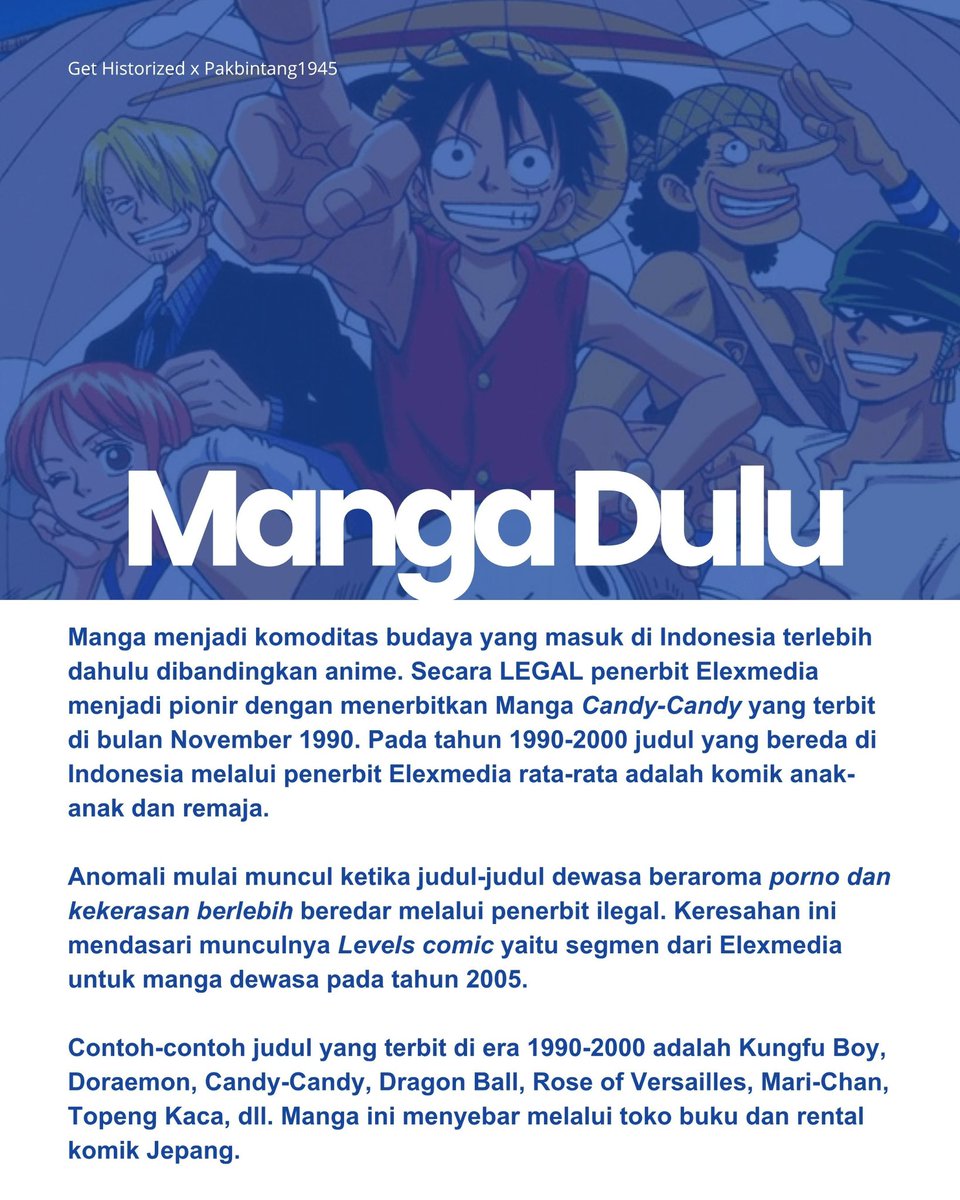 Get Historized x Pakbintang1945

Manga Dulu

Manga menjadi komoditas budaya yang masuk di Indonesia terlebih dahulu dibandingkan anime. Secara LEGAL penerbit Elexmedia menjadi pionir dengan menerbitkan Manga Candy-Candy yang terbit di bulan November 1990. Pada tahun 1990-2000 judul yang bereda di Indonesia melalui penerbit Elexmedia rata-rata adalah komik anak-anak dan remaja.

Anomali mulai muncul ketika judul-judul dewasa beraroma porno dan kekerasan berlebih beredar melalui penerbit ilegal. Keresahan ini mendasari munculnya Levels comic yaitu segmen dari Elexmedia untuk manga dewasa pada tahun 2005.

Contoh-contoh judul yang terbit di era 1990-2000 adalah Kungfu Boy, Doraemon, Candy-Candy, Dragon Ball, Rose of Versailles, Mari-Chan, Topeng Kaca, dll. Manga ini menyebar melalui toko buku dan rental komik Jepang.